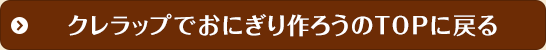 クレラップでおにぎり作ろうのTOPに戻る